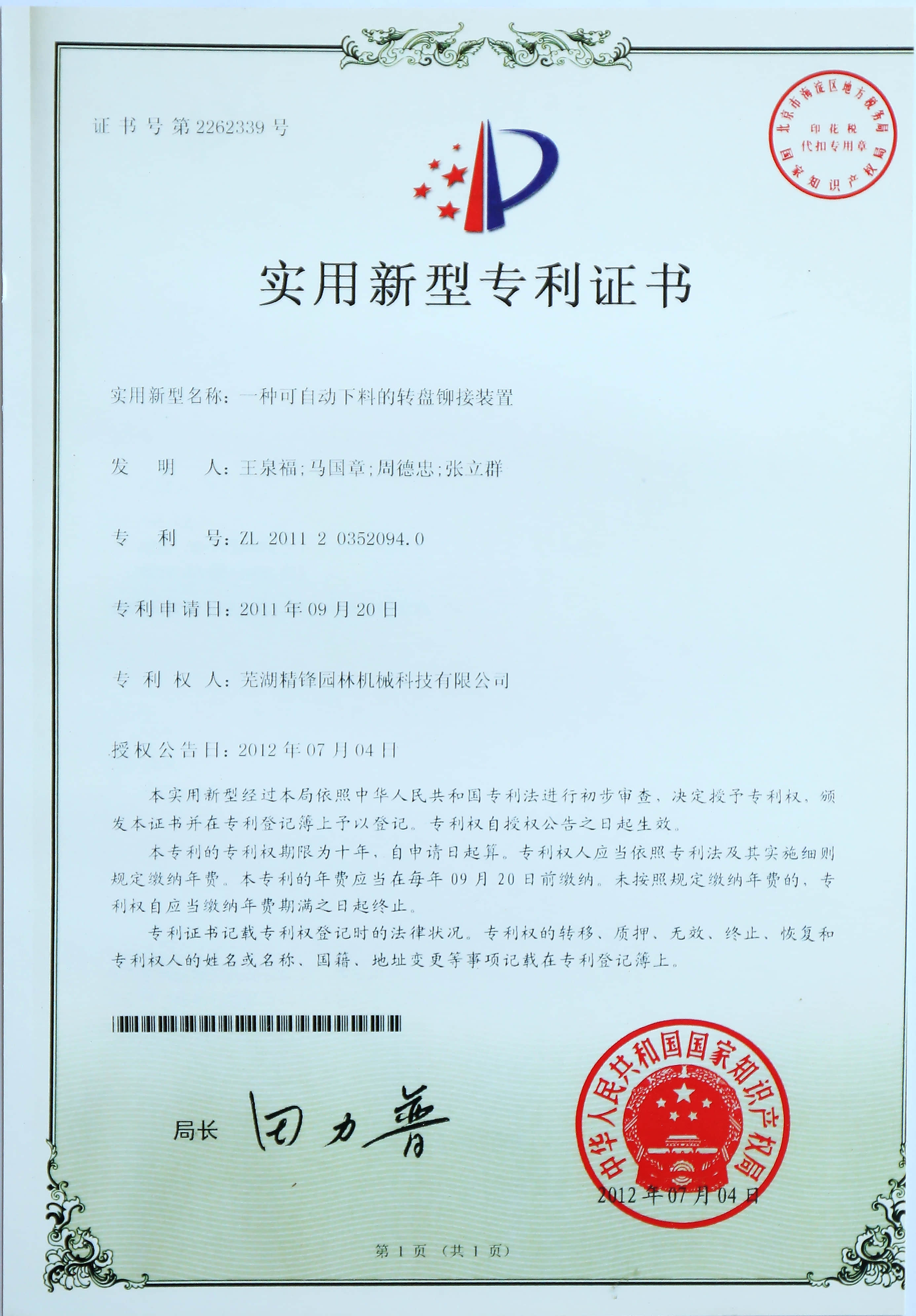 证书号第2262339号

北京市海淀区地方税务局
印花税
代扣专用章
国家知识产权局

实用新型专利证书

实用新型名称：一种可自动下料的转盘铆接装置

发　明　人：王泉福；马国章；周德忠；张立群

专　利　号：ZL 2011 2 0352094.0

专利申请日：2011年09月20日

专 利 权 人：芜湖精锋园林机械科技有限公司

授权公告日：2012年07月04日

本实用新型经过本局依照中华人民共和国专利法进行初步审查，决定授予专利权，颁发本证书并在专利登记簿上予以登记。专利权自授权公告之日起生效。

本专利的专利权期限为十年，自申请日起算。专利权人应当依照专利法及其实施细则规定缴纳年费。本专利的年费应当在每年09月20日前缴纳。未按照规定缴纳年费的，专利权自应当缴纳年费期满之日起终止。

专利证书记载专利权登记时的法律状况。专利权的转移、质押、无效、终止、恢复和专利权人的姓名或名称、国籍、地址变更等事项记载在专利登记簿上。

局长　田力普

中华人民共和国国家知识产权局
2012年07月04日

第1页（共1页）